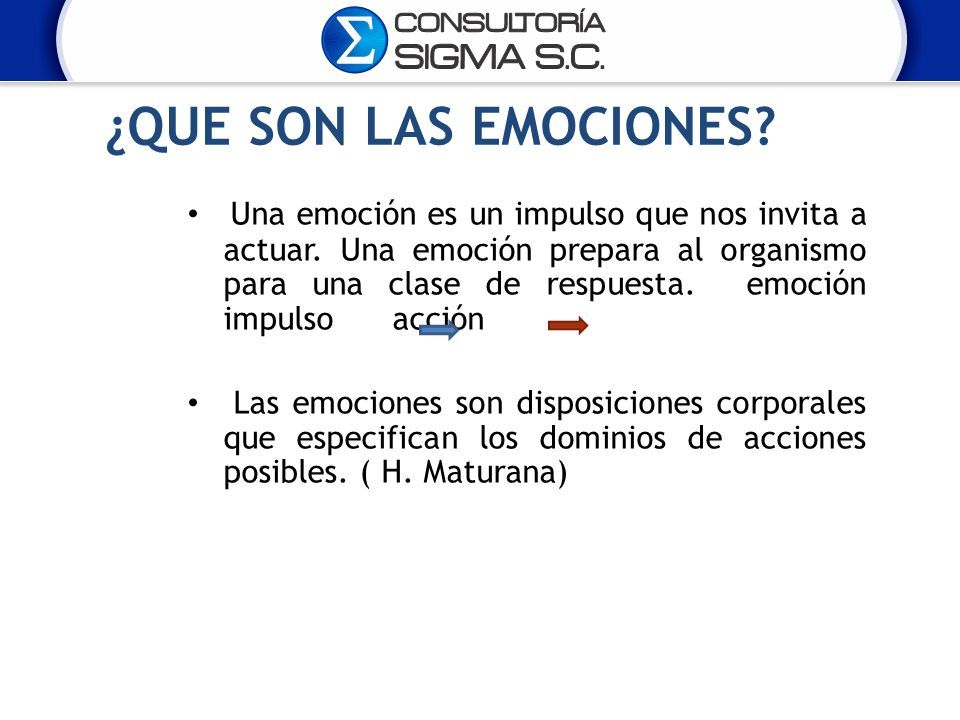 CONSULTORÍA
SIGMA S.C.

¿QUE SON LAS EMOCIONES?

• Una emoción es un impulso que nos invita a actuar. Una emoción prepara al organismo para una clase de respuesta. emoción impulso acción

• Las emociones son disposiciones corporales que especifican los dominios de acciones posibles. ( H. Maturana)